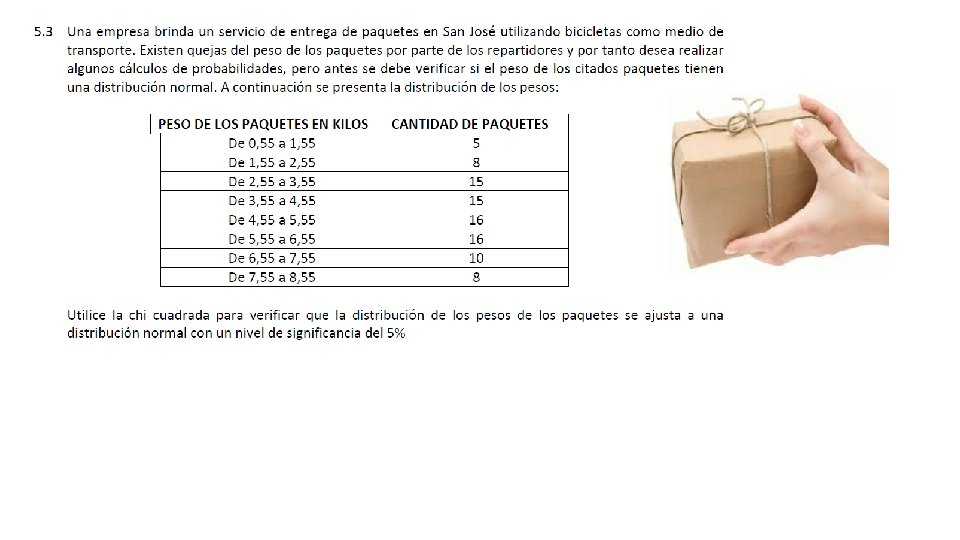 5.3 Una empresa brinda un servicio de entrega de paquetes en San José utilizando bicicletas como medio de transporte. Existen quejas del peso de los paquetes por parte de los repartidores y por tanto desea realizar algunos cálculos de probabilidades, pero antes se debe verificar si el peso de los citados paquetes tienen una distribución normal. A continuación se presenta la distribución de los pesos:

| PESO DE LOS PAQUETES EN KILOS | CANTIDAD DE PAQUETES |
|---|---|
| De 0,55 a 1,55 | 5 |
| De 1,55 a 2,55 | 8 |
| De 2,55 a 3,55 | 15 |
| De 3,55 a 4,55 | 15 |
| De 4,55 a 5,55 | 16 |
| De 5,55 a 6,55 | 16 |
| De 6,55 a 7,55 | 10 |
| De 7,55 a 8,55 | 8 |

Utilice la chi cuadrada para verificar que la distribución de los pesos de los paquetes se ajusta a una distribución normal con un nivel de significancia del 5%